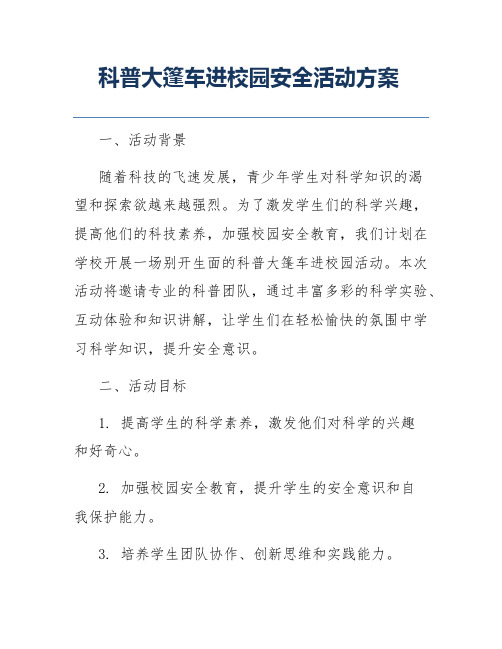 科普大篷车进校园安全活动方案

一、活动背景

随着科技的飞速发展，青少年学生对科学知识的渴望和探索欲越来越强烈。为了激发学生们的科学兴趣，提高他们的科技素养，加强校园安全教育，我们计划在学校开展一场别开生面的科普大篷车进校园活动。本次活动将邀请专业的科普团队，通过丰富多彩的科学实验、互动体验和知识讲解，让学生们在轻松愉快的氛围中学习科学知识，提升安全意识。

二、活动目标

1. 提高学生的科学素养，激发他们对科学的兴趣和好奇心。

2. 加强校园安全教育，提升学生的安全意识和自我保护能力。

3. 培养学生团队协作、创新思维和实践能力。